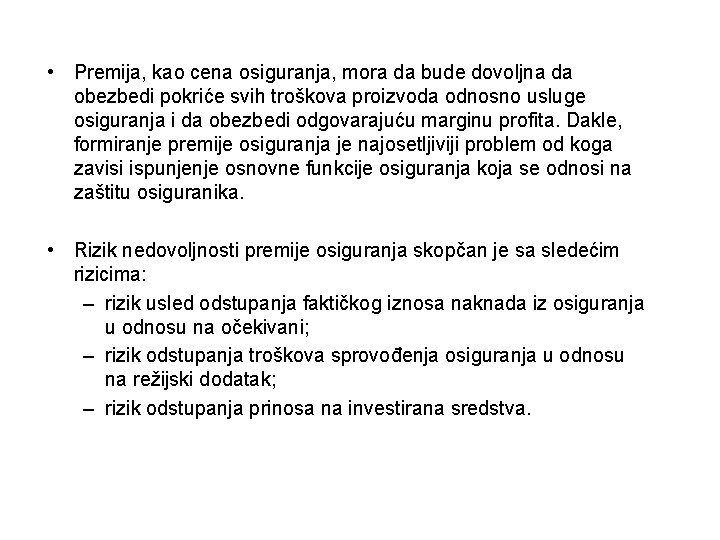 • Premija, kao cena osiguranja, mora da bude dovoljna da obezbedi pokriće svih troškova proizvoda odnosno usluge osiguranja i da obezbedi odgovarajuću marginu profita. Dakle, formiranje premije osiguranja je najosetljiviji problem od koga zavisi ispunjenje osnovne funkcije osiguranja koja se odnosi na zaštitu osiguranika.

• Rizik nedovoljnosti premije osiguranja skopčan je sa sledećim rizicima:
– rizik usled odstupanja faktičkog iznosa naknada iz osiguranja u odnosu na očekivani;
– rizik odstupanja troškova sprovođenja osiguranja u odnosu na režijski dodatak;
– rizik odstupanja prinosa na investirana sredstva.